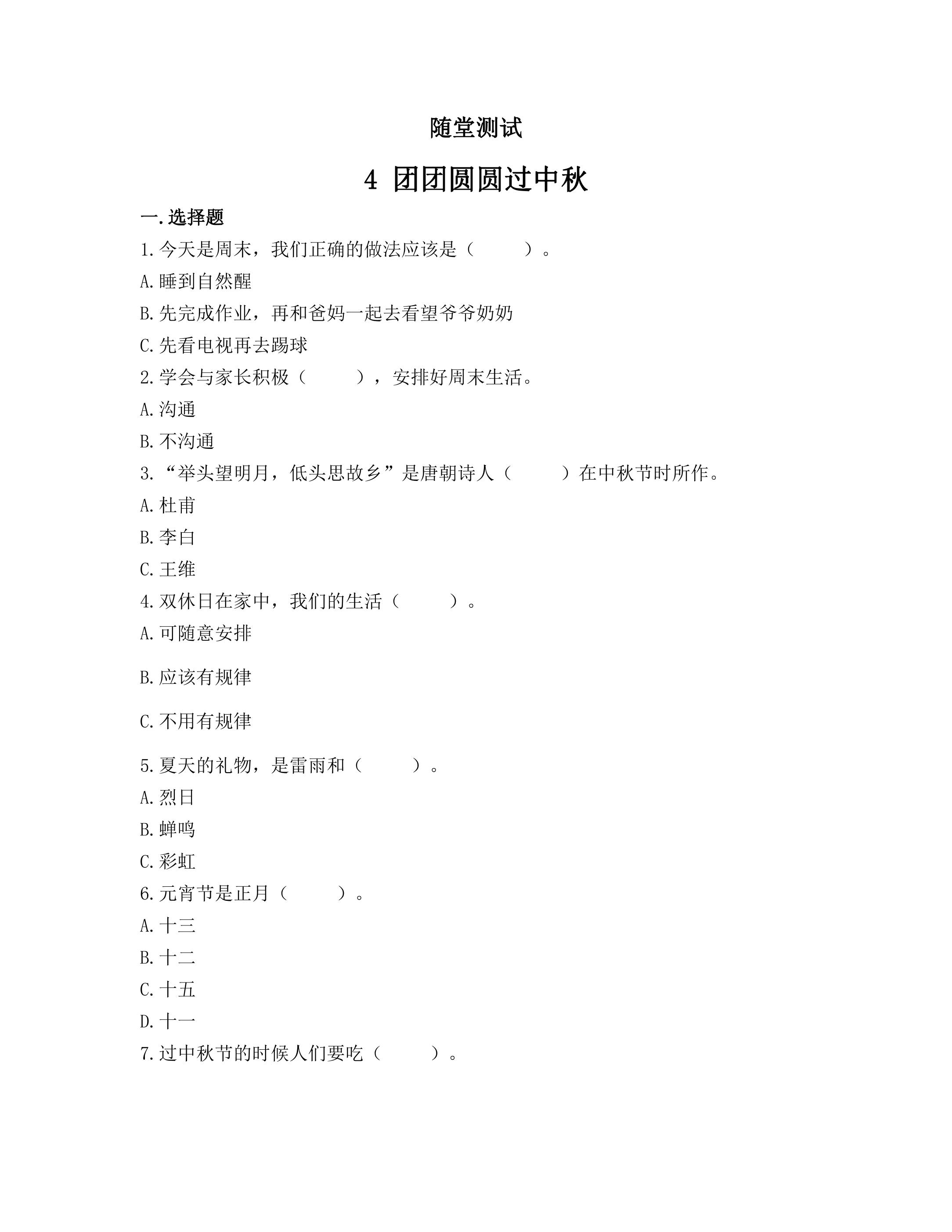 随堂测试

4 团团圆圆过中秋

一.选择题

1.今天是周末，我们正确的做法应该是（ ）。

A.睡到自然醒

B.先完成作业，再和爸妈一起去看望爷爷奶奶

C.先看电视再去踢球

2.学会与家长积极（ ），安排好周末生活。

A.沟通

B.不沟通

3.“举头望明月，低头思故乡”是唐朝诗人（ ）在中秋节时所作。

A.杜甫

B.李白

C.王维

4.双休日在家中，我们的生活（ ）。

A.可随意安排

B.应该有规律

C.不用有规律

5.夏天的礼物，是雷雨和（ ）。

A.烈日

B.蝉鸣

C.彩虹

6.元宵节是正月（ ）。

A.十三

B.十二

C.十五

D.十一

7.过中秋节的时候人们要吃（ ）。